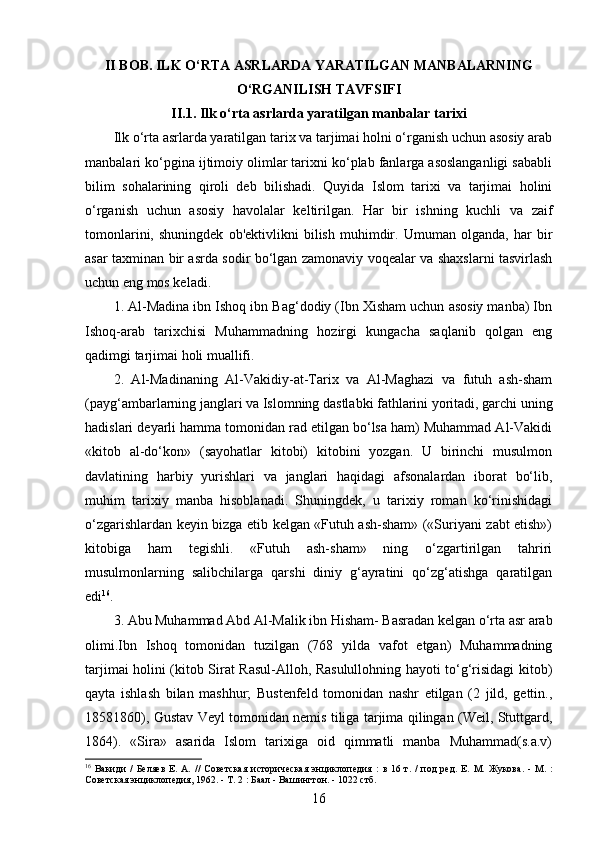 II BOB. ILK O‘RTA ASRLARDA YARATILGAN MANBALARNING O‘RGANILISH TAVFSIFI

II.1. Ilk o‘rta asrlarda yaratilgan manbalar tarixi

Ilk o‘rta asrlarda yaratilgan tarix va tarjimai holni o‘rganish uchun asosiy arab manbalari ko‘pgina ijtimoiy olimlar tarixni ko‘plab fanlarga asoslanganligi sababli bilim sohalarining qiroli deb bilishadi. Quyida Islom tarixi va tarjimai holini o‘rganish uchun asosiy havolalar keltirilgan. Har bir ishning kuchli va zaif tomonlarini, shuningdek ob'ektivlikni bilish muhimdir. Umuman olganda, har bir asar taxminan bir asrda sodir bo‘lgan zamonaviy voqealar va shaxslarni tasvirlash uchun eng mos keladi.

1. Al-Madina ibn Ishoq ibn Bag‘dodiy (Ibn Xisham uchun asosiy manba) Ibn Ishoq-arab tarixchisi Muhammadning hozirgi kungacha saqlanib qolgan eng qadimgi tarjimai holi muallifi.

2. Al-Madinaning Al-Vakidiy-at-Tarix va Al-Maghazi va futuh ash-sham (payg‘ambarlarning janglari va Islomning dastlabki fathlarini yoritadi, garchi uning hadislari deyarli hamma tomonidan rad etilgan bo‘lsa ham) Muhammad Al-Vakidi «kitob al-do‘kon» (sayohatlar kitobi) kitobini yozgan. U birinchi musulmon davlatining harbiy yurishlari va janglari haqidagi afsonalardan iborat bo‘lib, muhim tarixiy manba hisoblanadi. Shuningdek, u tarixiy roman ko‘rinishidagi o‘zgarishlardan keyin bizga etib kelgan «Futuh ash-sham» («Suriyani zabt etish») kitobiga ham tegishli. «Futuh ash-sham» ning o‘zgartirilgan tahriri musulmonlarning salibchilarga qarshi diniy g‘ayratini qo‘zg‘atishga qaratilgan edi$^{16}$.

3. Abu Muhammad Abd Al-Malik ibn Hisham- Basradan kelgan o‘rta asr arab olimi.Ibn Ishoq tomonidan tuzilgan (768 yilda vafot etgan) Muhammadning tarjimai holini (kitob Sirat Rasul-Alloh, Rasulullohning hayoti to‘g‘risidagi kitob) qayta ishlash bilan mashhur; Bustenfeld tomonidan nashr etilgan (2 jild, gettin., 18581860), Gustav Veyl tomonidan nemis tiliga tarjima qilingan (Weil, Stuttgard, 1864). «Sira» asarida Islom tarixiga oid qimmatli manba Muhammad(s.a.v)

$^{16}$ Вакиди / Беляев Е. А. // Советская историческая энциклопедия : в 16 т. / под ред. Е. М. Жукова. - М. : Советская энциклопедия, 1962. - Т. 2 : Баал - Вашингтон. - 1022 стб.

16